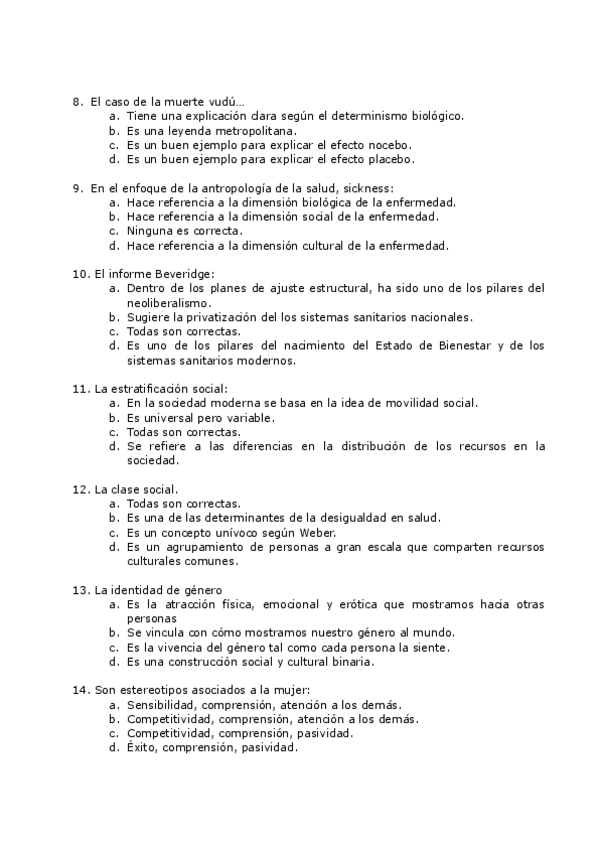 8. El caso de la muerte vudú…
a. Tiene una explicación clara según el determinismo biológico.
b. Es una leyenda metropolitana.
c. Es un buen ejemplo para explicar el efecto nocebo.
d. Es un buen ejemplo para explicar el efecto placebo.

9. En el enfoque de la antropología de la salud, sickness:
a. Hace referencia a la dimensión biológica de la enfermedad.
b. Hace referencia a la dimensión social de la enfermedad.
c. Ninguna es correcta.
d. Hace referencia a la dimensión cultural de la enfermedad.

10. El informe Beveridge:
a. Dentro de los planes de ajuste estructural, ha sido uno de los pilares del neoliberalismo.
b. Sugiere la privatización del los sistemas sanitarios nacionales.
c. Todas son correctas.
d. Es uno de los pilares del nacimiento del Estado de Bienestar y de los sistemas sanitarios modernos.

11. La estratificación social:
a. En la sociedad moderna se basa en la idea de movilidad social.
b. Es universal pero variable.
c. Todas son correctas.
d. Se refiere a las diferencias en la distribución de los recursos en la sociedad.

12. La clase social.
a. Todas son correctas.
b. Es una de las determinantes de la desigualdad en salud.
c. Es un concepto unívoco según Weber.
d. Es un agrupamiento de personas a gran escala que comparten recursos culturales comunes.

13. La identidad de género
a. Es la atracción física, emocional y erótica que mostramos hacia otras personas
b. Se vincula con cómo mostramos nuestro género al mundo.
c. Es la vivencia del género tal como cada persona la siente.
d. Es una construcción social y cultural binaria.

14. Son estereotipos asociados a la mujer:
a. Sensibilidad, comprensión, atención a los demás.
b. Competitividad, comprensión, atención a los demás.
c. Competitividad, comprensión, pasividad.
d. Éxito, comprensión, pasividad.